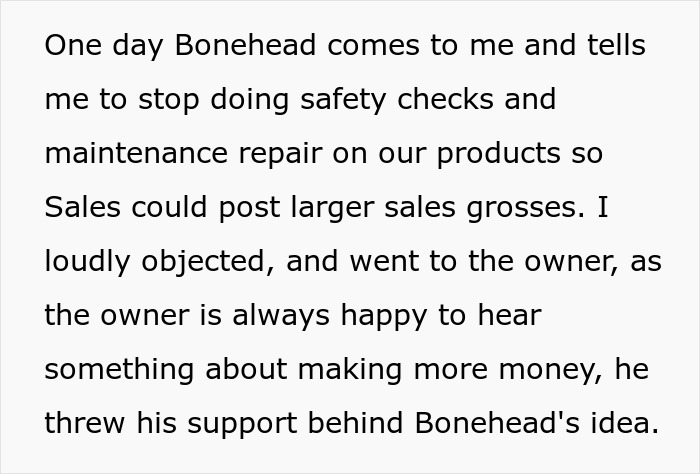 One day Bonehead comes to me and tells me to stop doing safety checks and maintenance repair on our products so Sales could post larger sales grosses. I loudly objected, and went to the owner, as the owner is always happy to hear something about making more money, he threw his support behind Bonehead's idea.